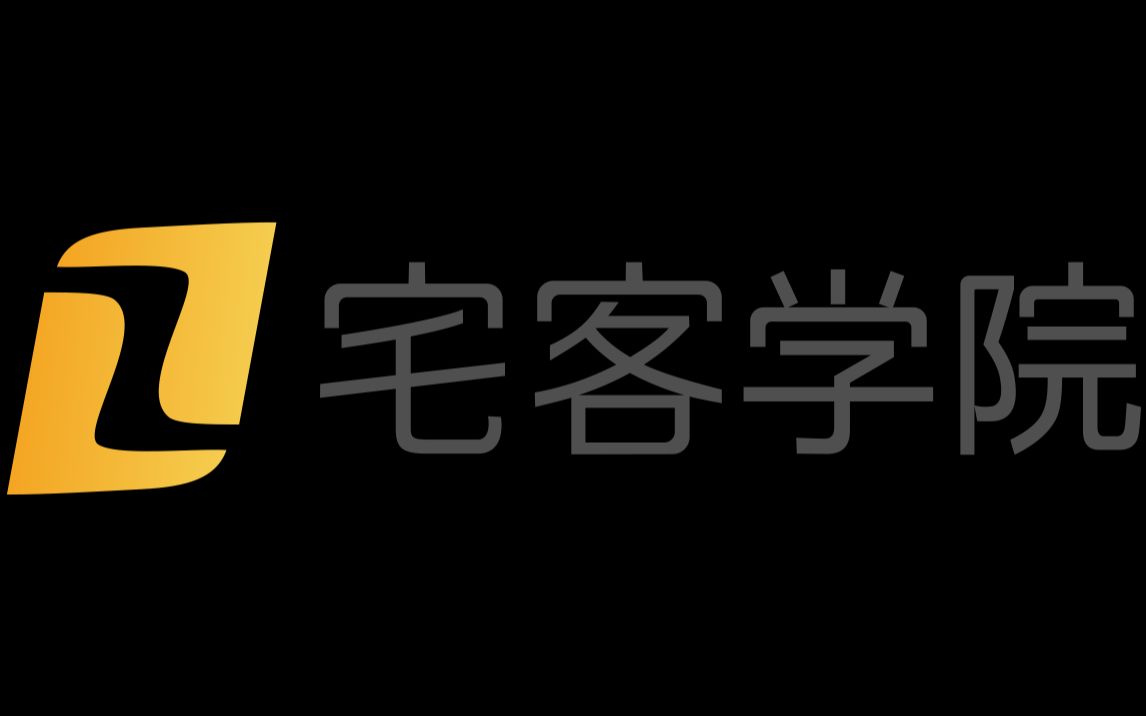 宅客学院